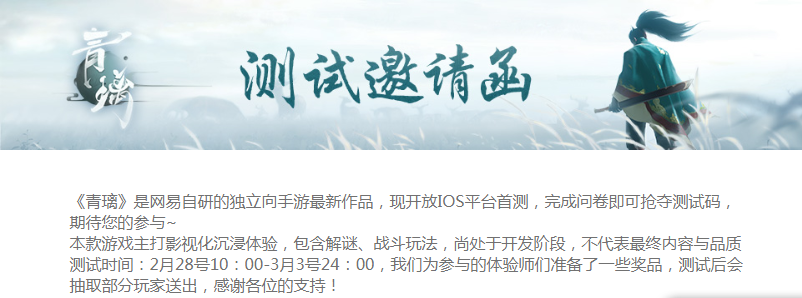 青璃

测试邀请函

《青璃》是网易自研的独立向手游最新作品，现开放IOS平台首测，完成问卷即可抢夺测试码，期待您的参与~
本款游戏主打影视化沉浸体验，包含解谜、战斗玩法，尚处于开发阶段，不代表最终内容与品质
测试时间：2月28号10：00-3月3号24：00，我们为参与的体验师们准备了一些奖品，测试后会抽取部分玩家送出，感谢各位的支持！